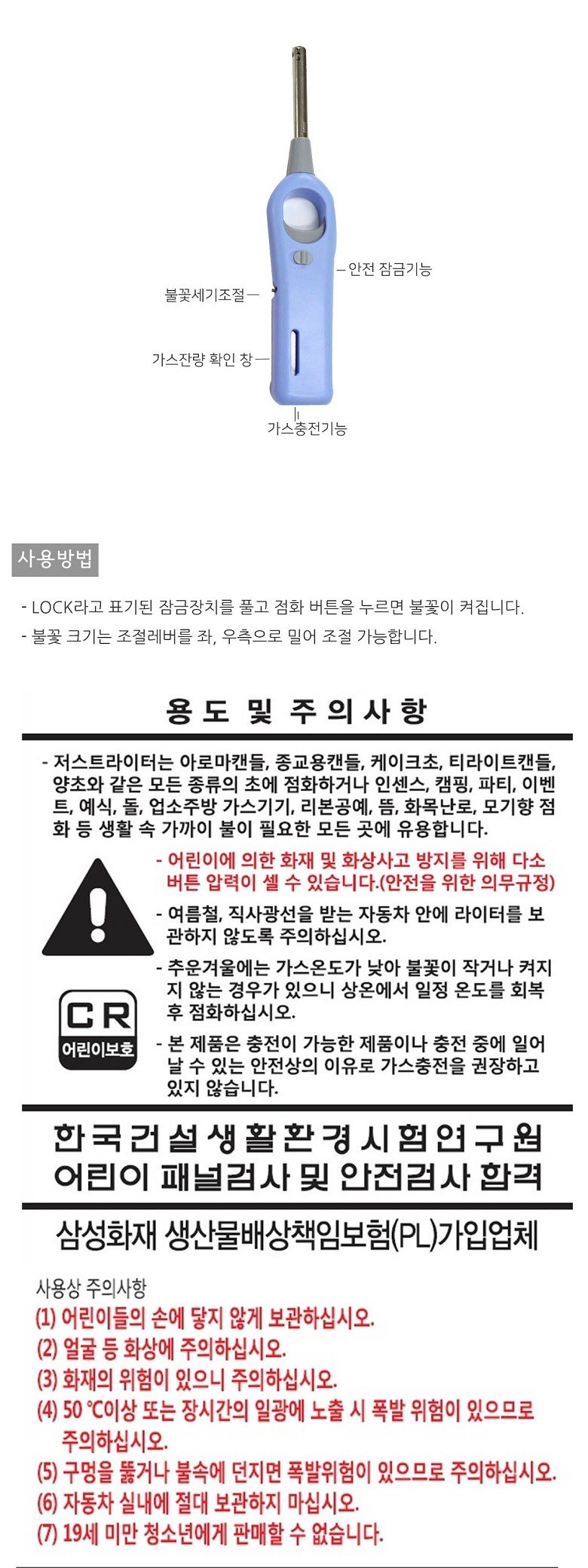 안전 잠금기능

불꽃세기조절

가스잔량 확인 창

가스충전기능

사용방법

- LOCK라고 표기된 잠금장치를 풀고 점화 버튼을 누르면 불꽃이 켜집니다.
- 불꽃 크기는 조절레버를 좌, 우측으로 밀어 조절 가능합니다.

용 도 및 주 의 사 항

- 저스트라이터는 아로마캔들, 종교용캔들, 케이크초, 티라이트캔들, 양초와 같은 모든 종류의 초에 점화하거나 인센스, 캠핑, 파티, 이벤트, 예식, 돌, 업소주방 가스기기, 리본공예, 뜸, 화목난로, 모기향 점화 등 생활 속 가까이 불이 필요한 모든 곳에 유용합니다.

- 어린이에 의한 화재 및 화상사고 방지를 위해 다소 버튼 압력이 셀 수 있습니다.(안전을 위한 의무규정)

- 여름철, 직사광선을 받는 자동차 안에 라이터를 보관하지 않도록 주의하십시오.

- 추운겨울에는 가스온도가 낮아 불꽃이 작거나 켜지지 않는 경우가 있으니 상온에서 일정 온도를 회복 후 점화하십시오.

- 본 제품은 충전이 가능한 제품이나 충전 중에 일어날 수 있는 안전상의 이유로 가스충전을 권장하고 있지 않습니다.

CR
어린이보호

한국건설생활환경시험연구원
어린이 패널검사 및 안전검사 합격

삼성화재 생산물배상책임보험(PL)가입업체

사용상 주의사항
(1) 어린이들의 손에 닿지 않게 보관하십시오.
(2) 얼굴 등 화상에 주의하십시오.
(3) 화재의 위험이 있으니 주의하십시오.
(4) 50 ℃이상 또는 장시간의 일광에 노출 시 폭발 위험이 있으므로 주의하십시오.
(5) 구멍을 뚫거나 불속에 던지면 폭발위험이 있으므로 주의하십시오.
(6) 자동차 실내에 절대 보관하지 마십시오.
(7) 19세 미만 청소년에게 판매할 수 없습니다.